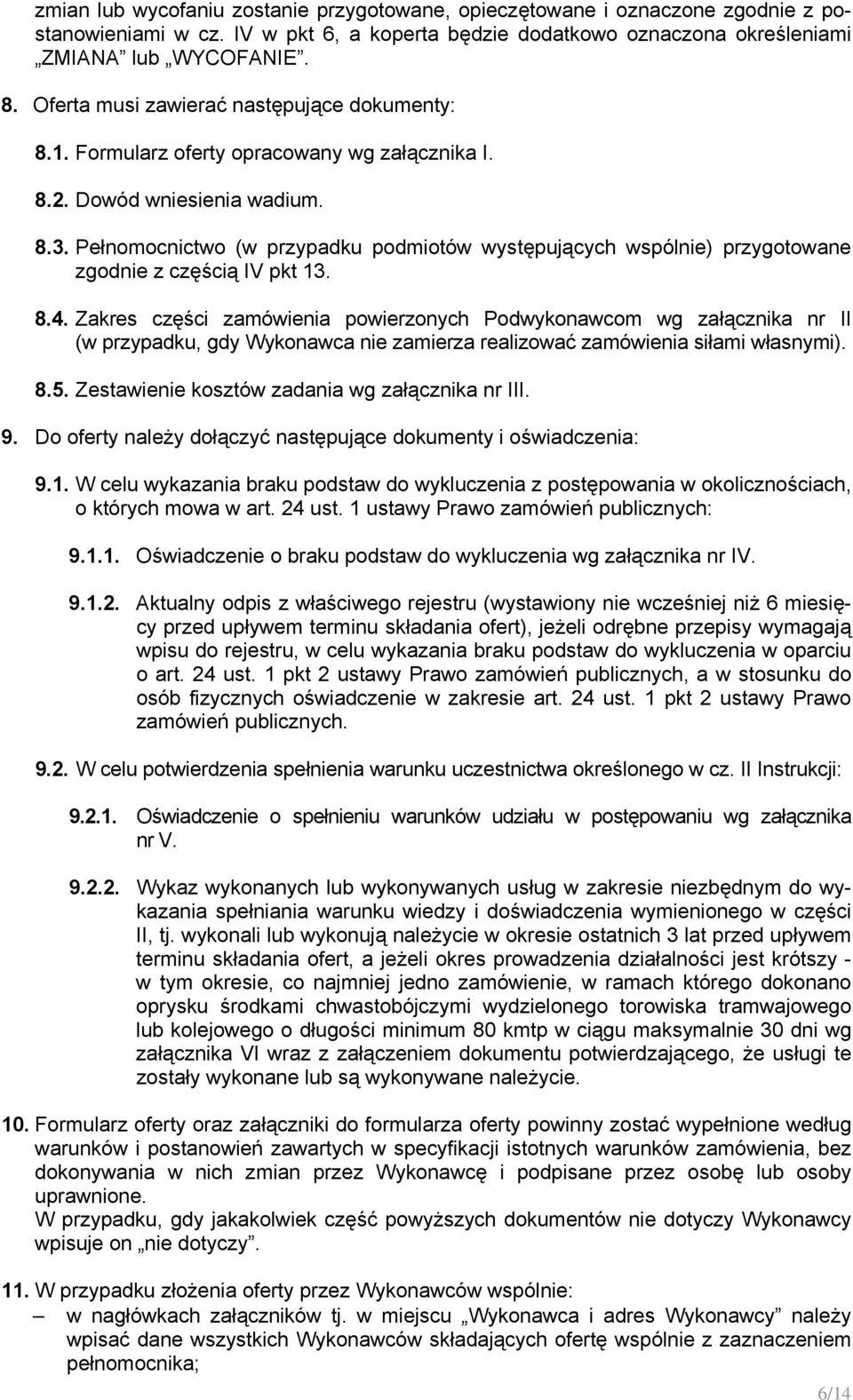 zmian lub wycofaniu zostanie przygotowane, opieczętowane i oznaczone zgodnie z postanowieniami w cz. IV w pkt 6, a koperta będzie dodatkowo oznaczona określeniami „ZMIANA" lub „WYCOFANIE".

8. Oferta musi zawierać następujące dokumenty:

8.1. Formularz oferty opracowany wg załącznika I.

8.2. Dowód wniesienia wadium.

8.3. Pełnomocnictwo (w przypadku podmiotów występujących wspólnie) przygotowane zgodnie z częścią IV pkt 13.

8.4. Zakres części zamówienia powierzonych Podwykonawcom wg załącznika nr II (w przypadku, gdy Wykonawca nie zamierza realizować zamówienia siłami własnymi).

8.5. Zestawienie kosztów zadania wg załącznika nr III.

9. Do oferty należy dołączyć następujące dokumenty i oświadczenia:

9.1. W celu wykazania braku podstaw do wykluczenia z postępowania w okolicznościach, o których mowa w art. 24 ust. 1 ustawy Prawo zamówień publicznych:

9.1.1. Oświadczenie o braku podstaw do wykluczenia wg załącznika nr IV.

9.1.2. Aktualny odpis z właściwego rejestru (wystawiony nie wcześniej niż 6 miesięcy przed upływem terminu składania ofert), jeżeli odrębne przepisy wymagają wpisu do rejestru, w celu wykazania braku podstaw do wykluczenia w oparciu o art. 24 ust. 1 pkt 2 ustawy Prawo zamówień publicznych, a w stosunku do osób fizycznych oświadczenie w zakresie art. 24 ust. 1 pkt 2 ustawy Prawo zamówień publicznych.

9.2. W celu potwierdzenia spełnienia warunku uczestnictwa określonego w cz. II Instrukcji:

9.2.1. Oświadczenie o spełnieniu warunków udziału w postępowaniu wg załącznika nr V.

9.2.2. Wykaz wykonanych lub wykonywanych usług w zakresie niezbędnym do wykazania spełniania warunku wiedzy i doświadczenia wymienionego w części II, tj. wykonali lub wykonują należycie w okresie ostatnich 3 lat przed upływem terminu składania ofert, a jeżeli okres prowadzenia działalności jest krótszy - w tym okresie, co najmniej jedno zamówienie, w ramach którego dokonano oprysku środkami chwastobójczymi wydzielonego torowiska tramwajowego lub kolejowego o długości minimum 80 kmtp w ciągu maksymalnie 30 dni wg załącznika VI wraz z załączeniem dokumentu potwierdzającego, że usługi te zostały wykonane lub są wykonywane należycie.

10. Formularz oferty oraz załączniki do formularza oferty powinny zostać wypełnione według warunków i postanowień zawartych w specyfikacji istotnych warunków zamówienia, bez dokonywania w nich zmian przez Wykonawcę i podpisane przez osobę lub osoby uprawnione.
W przypadku, gdy jakakolwiek część powyższych dokumentów nie dotyczy Wykonawcy wpisuje on „nie dotyczy".

11. W przypadku złożenia oferty przez Wykonawców wspólnie:
– w nagłówkach załączników tj. w miejscu „Wykonawca i adres Wykonawcy" należy wpisać dane wszystkich Wykonawców składających ofertę wspólnie z zaznaczeniem pełnomocnika;

6/14